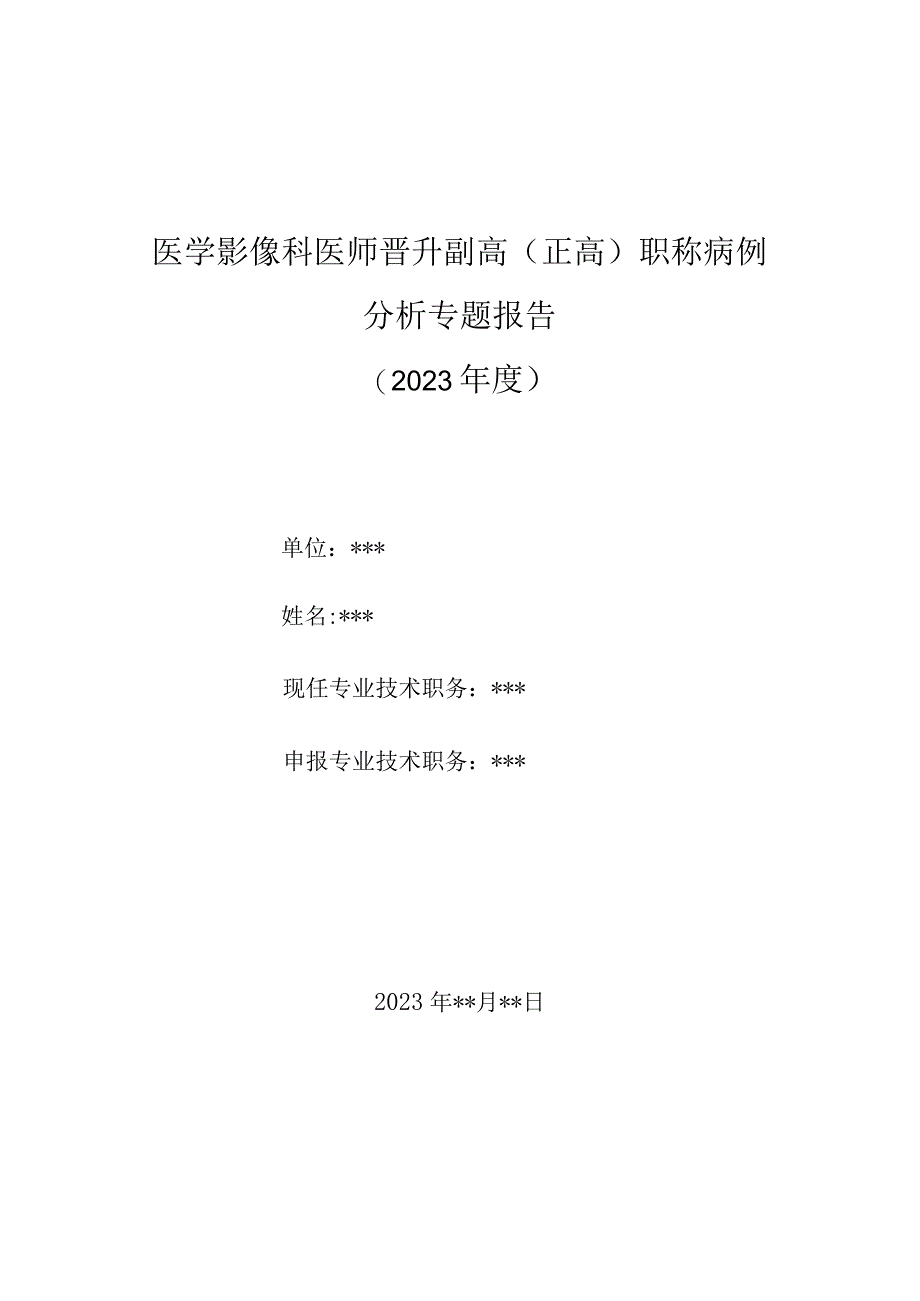 医学影像科医师晋升副高（正高）职称病例分析专题报告

（2023年度）

单位：***

姓名:***

现任专业技术职务：***

申报专业技术职务：***

2023年**月**日